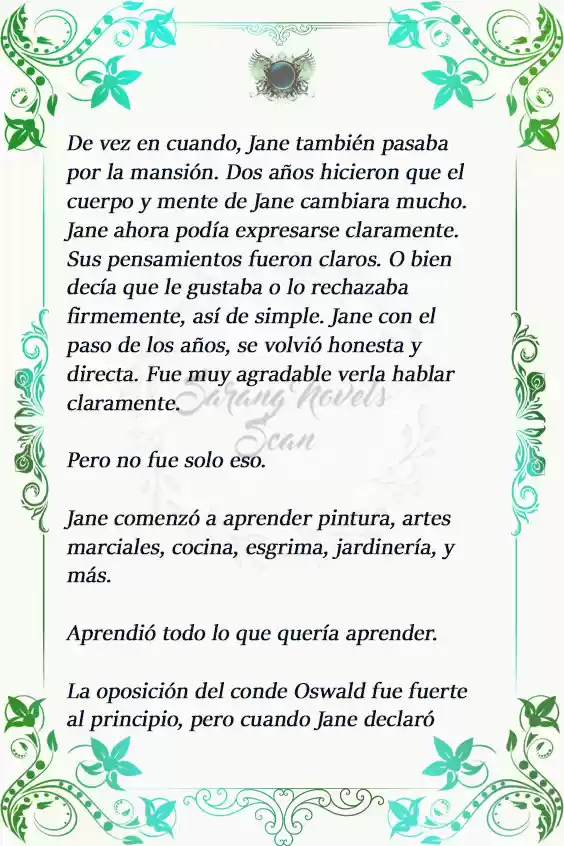 De vez en cuando, Jane también pasaba por la mansión. Dos años hicieron que el cuerpo y mente de Jane cambiara mucho. Jane ahora podía expresarse claramente. Sus pensamientos fueron claros. O bien decía que le gustaba o lo rechazaba firmemente, así de simple. Jane con el paso de los años, se volvió honesta y directa. Fue muy agradable verla hablar claramente.

Sarang Novels Scan

Pero no fue solo eso.

Jane comenzó a aprender pintura, artes marciales, cocina, esgrima, jardinería, y más.

Aprendió todo lo que quería aprender.

La oposición del conde Oswald fue fuerte al principio, pero cuando Jane declaró